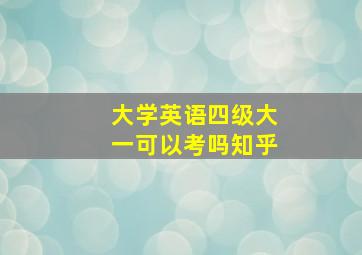 大学英语四级大一可以考吗知乎